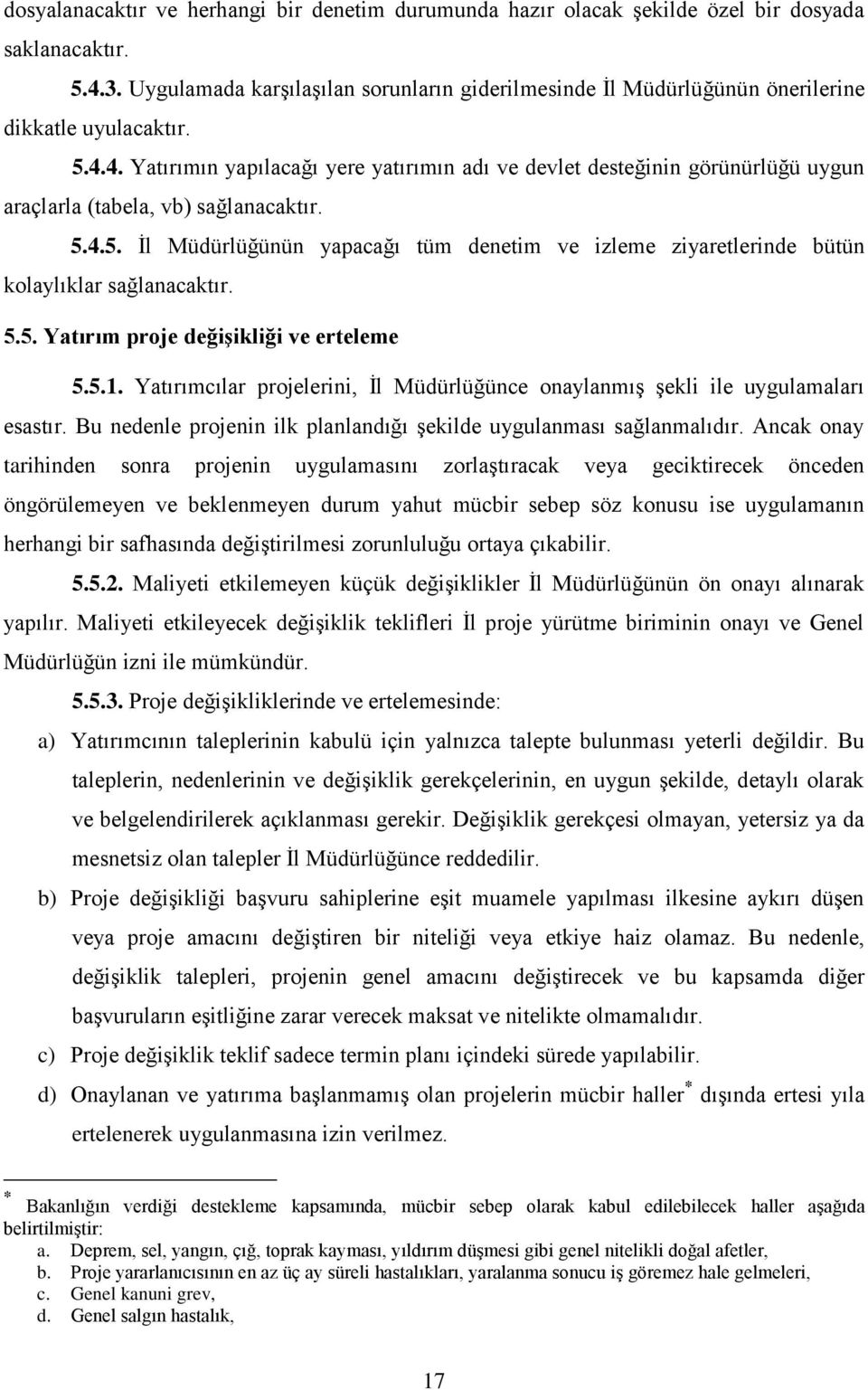 dosyalanacaktır ve herhangi bir denetim durumunda hazır olacak şekilde özel bir dosyada saklanacaktır.

5.4.3. Uygulamada karşılaşılan sorunların giderilmesinde İl Müdürlüğünün önerilerine dikkatle uyulacaktır.

5.4.4. Yatırımın yapılacağı yere yatırımın adı ve devlet desteğinin görünürlüğü uygun araçlarla (tabela, vb) sağlanacaktır.

5.4.5. İl Müdürlüğünün yapacağı tüm denetim ve izleme ziyaretlerinde bütün kolaylıklar sağlanacaktır.

5.5. Yatırım proje değişikliği ve erteleme

5.5.1. Yatırımcılar projelerini, İl Müdürlüğünce onaylanmış şekli ile uygulamaları esastır. Bu nedenle projenin ilk planlandığı şekilde uygulanması sağlanmalıdır. Ancak onay tarihinden sonra projenin uygulamasını zorlaştıracak veya geciktirecek önceden öngörülemeyen ve beklenmeyen durum yahut mücbir sebep söz konusu ise uygulamanın herhangi bir safhasında değiştirilmesi zorunluluğu ortaya çıkabilir.

5.5.2. Maliyeti etkilemeyen küçük değişiklikler İl Müdürlüğünün ön onayı alınarak yapılır. Maliyeti etkileyecek değişiklik teklifleri İl proje yürütme biriminin onayı ve Genel Müdürlüğün izni ile mümkündür.

5.5.3. Proje değişikliklerinde ve ertelemesinde:

a) Yatırımcının taleplerinin kabulü için yalnızca talepte bulunması yeterli değildir. Bu taleplerin, nedenlerinin ve değişiklik gerekçelerinin, en uygun şekilde, detaylı olarak ve belgelendirilerek açıklanması gerekir. Değişiklik gerekçesi olmayan, yetersiz ya da mesnetsiz olan talepler İl Müdürlüğünce reddedilir.

b) Proje değişikliği başvuru sahiplerine eşit muamele yapılması ilkesine aykırı düşen veya proje amacını değiştiren bir niteliği veya etkiye haiz olamaz. Bu nedenle, değişiklik talepleri, projenin genel amacını değiştirecek ve bu kapsamda diğer başvuruların eşitliğine zarar verecek maksat ve nitelikte olmamalıdır.

c) Proje değişiklik teklif sadece termin planı içindeki sürede yapılabilir.

d) Onaylanan ve yatırıma başlanmamış olan projelerin mücbir haller$^*$ dışında ertesi yıla ertelenerek uygulanmasına izin verilmez.

$^*$ Bakanlığın verdiği destekleme kapsamında, mücbir sebep olarak kabul edilebilecek haller aşağıda belirtilmiştir:
a. Deprem, sel, yangın, çığ, toprak kayması, yıldırım düşmesi gibi genel nitelikli doğal afetler,
b. Proje yararlanıcısının en az üç ay süreli hastalıkları, yaralanma sonucu iş göremez hale gelmeleri,
c. Genel kanuni grev,
d. Genel salgın hastalık,

17